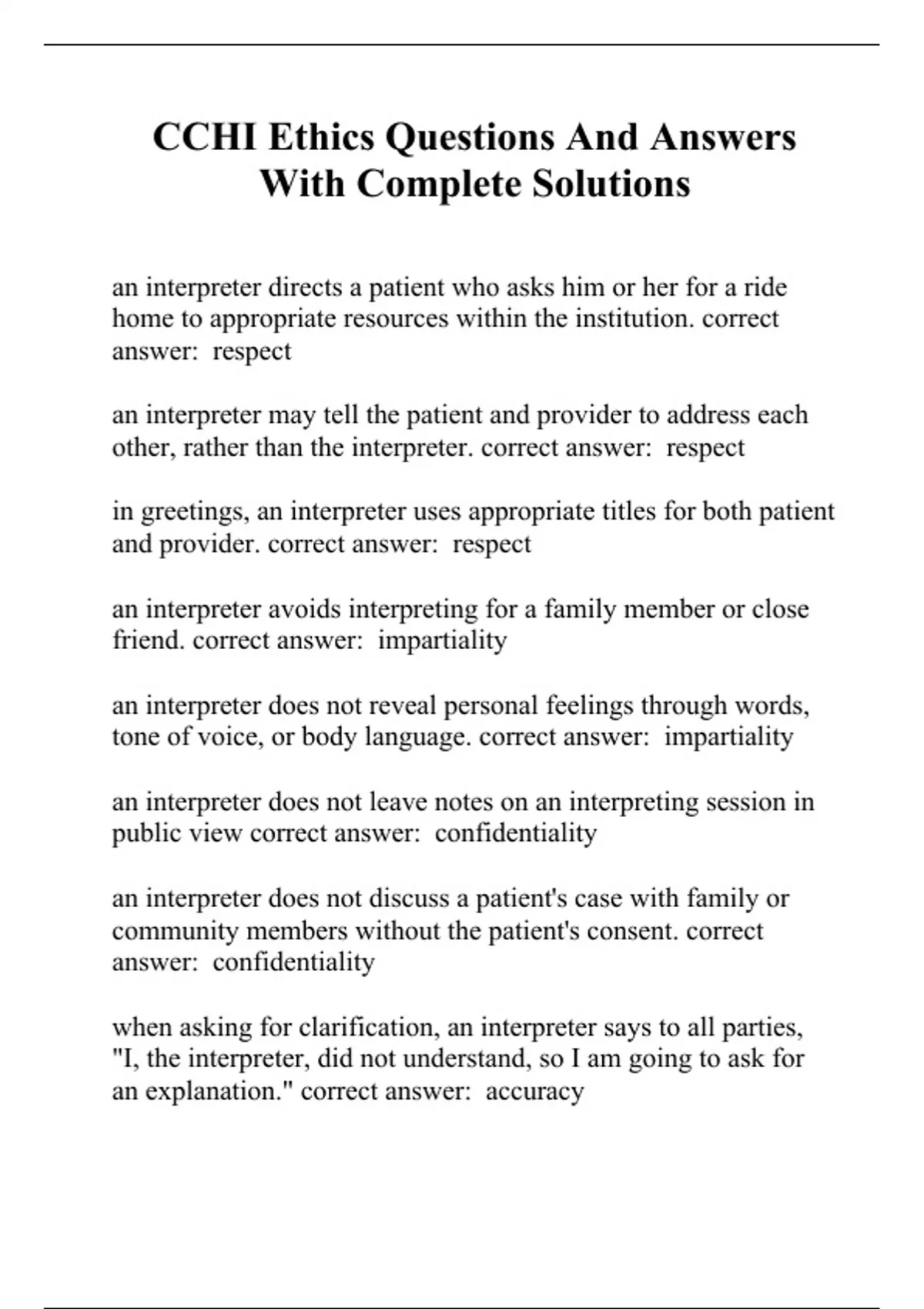 CCHI Ethics Questions And Answers With Complete Solutions

an interpreter directs a patient who asks him or her for a ride home to appropriate resources within the institution. correct answer:  respect

an interpreter may tell the patient and provider to address each other, rather than the interpreter. correct answer:  respect

in greetings, an interpreter uses appropriate titles for both patient and provider. correct answer:  respect

an interpreter avoids interpreting for a family member or close friend. correct answer:  impartiality

an interpreter does not reveal personal feelings through words, tone of voice, or body language. correct answer:  impartiality

an interpreter does not leave notes on an interpreting session in public view correct answer:  confidentiality

an interpreter does not discuss a patient's case with family or community members without the patient's consent. correct answer:  confidentiality

when asking for clarification, an interpreter says to all parties, "I, the interpreter, did not understand, so I am going to ask for an explanation." correct answer:  accuracy